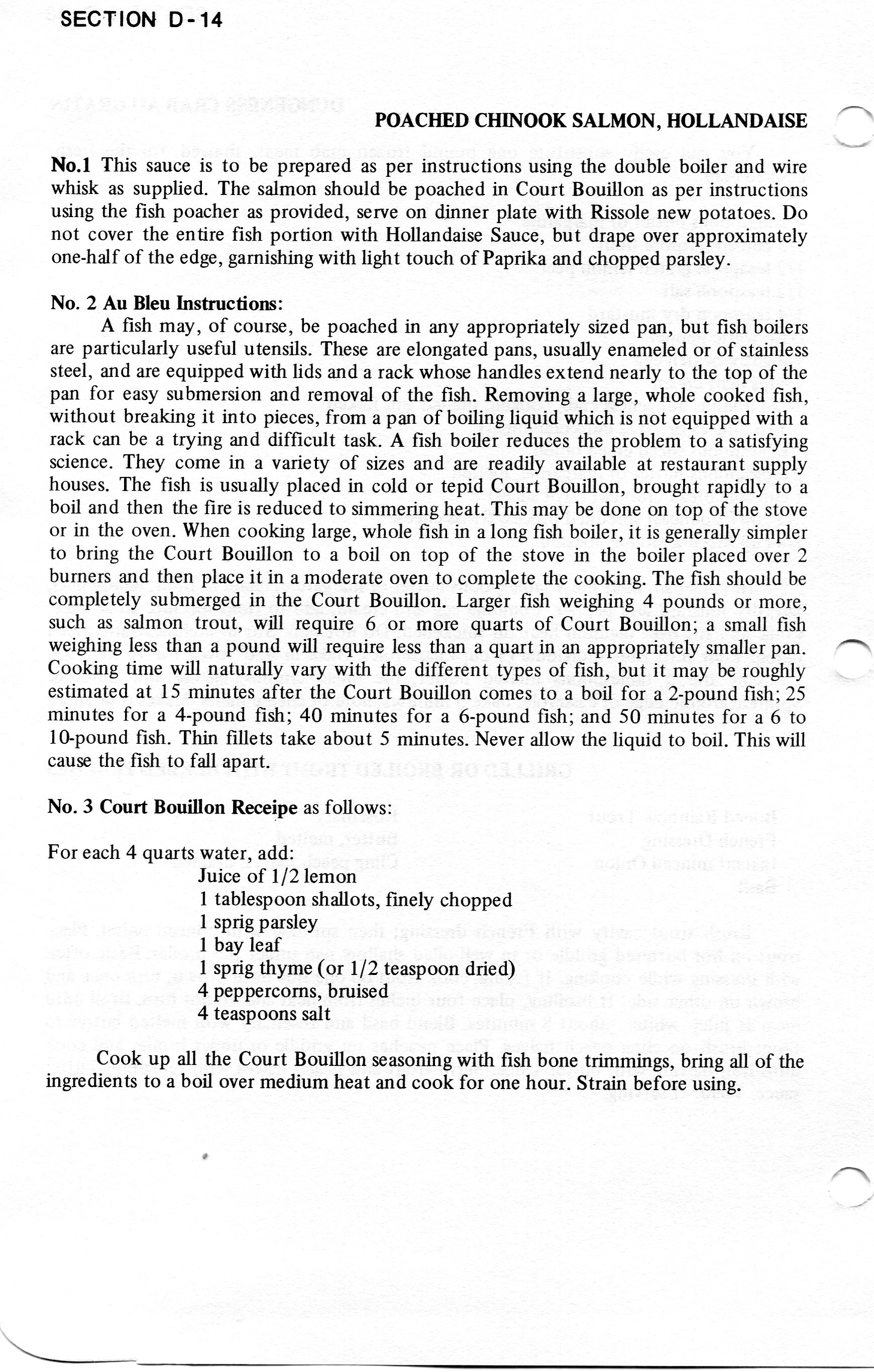 SECTION D-14

POACHED CHINOOK SALMON, HOLLANDAISE

No.1 This sauce is to be prepared as per instructions using the double boiler and wire whisk as supplied. The salmon should be poached in Court Bouillon as per instructions using the fish poacher as provided, serve on dinner plate with Rissole new potatoes. Do not cover the entire fish portion with Hollandaise Sauce, but drape over approximately one-half of the edge, garnishing with light touch of Paprika and chopped parsley.

No. 2 Au Bleu Instructions:

A fish may, of course, be poached in any appropriately sized pan, but fish boilers are particularly useful utensils. These are elongated pans, usually enameled or of stainless steel, and are equipped with lids and a rack whose handles extend nearly to the top of the pan for easy submersion and removal of the fish. Removing a large, whole cooked fish, without breaking it into pieces, from a pan of boiling liquid which is not equipped with a rack can be a trying and difficult task. A fish boiler reduces the problem to a satisfying science. They come in a variety of sizes and are readily available at restaurant supply houses. The fish is usually placed in cold or tepid Court Bouillon, brought rapidly to a boil and then the fire is reduced to simmering heat. This may be done on top of the stove or in the oven. When cooking large, whole fish in a long fish boiler, it is generally simpler to bring the Court Bouillon to a boil on top of the stove in the boiler placed over 2 burners and then place it in a moderate oven to complete the cooking. The fish should be completely submerged in the Court Bouillon. Larger fish weighing 4 pounds or more, such as salmon trout, will require 6 or more quarts of Court Bouillon; a small fish weighing less than a pound will require less than a quart in an appropriately smaller pan. Cooking time will naturally vary with the different types of fish, but it may be roughly estimated at 15 minutes after the Court Bouillon comes to a boil for a 2-pound fish; 25 minutes for a 4-pound fish; 40 minutes for a 6-pound fish; and 50 minutes for a 6 to 10-pound fish. Thin fillets take about 5 minutes. Never allow the liquid to boil. This will cause the fish to fall apart.

No. 3 Court Bouillon Receipe as follows:

For each 4 quarts water, add:
Juice of 1/2 lemon
1 tablespoon shallots, finely chopped
1 sprig parsley
1 bay leaf
1 sprig thyme (or 1/2 teaspoon dried)
4 peppercorns, bruised
4 teaspoons salt

Cook up all the Court Bouillon seasoning with fish bone trimmings, bring all of the ingredients to a boil over medium heat and cook for one hour. Strain before using.